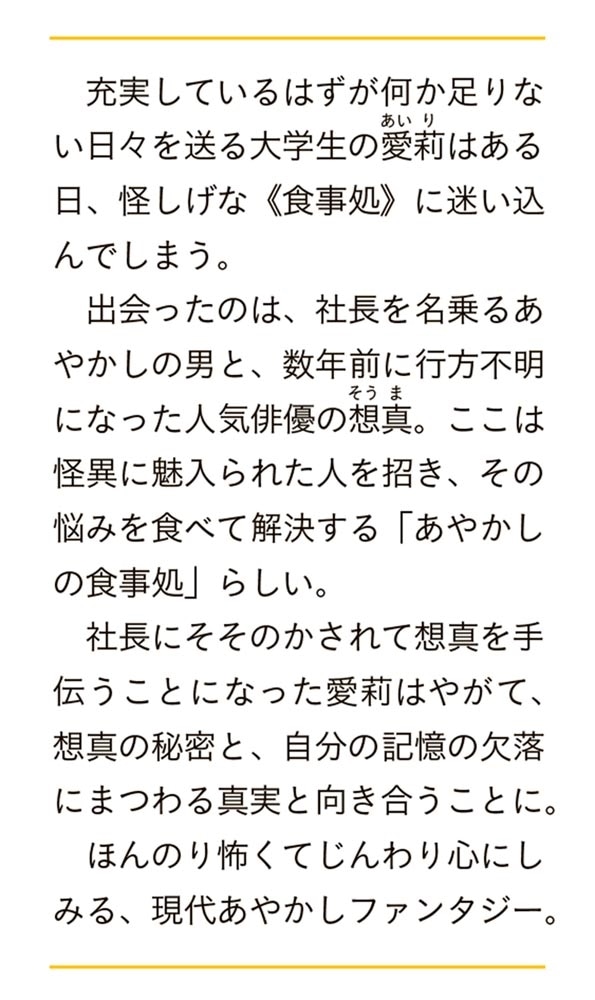 充実しているはずが何か足りない日々を送る大学生の愛莉はある日、怪しげな《食事処》に迷い込んでしまう。

出会ったのは、社長を名乗るあやかしの男と、数年前に行方不明になった人気俳優の想真。ここは怪異に魅入られた人を招き、その悩みを食べて解決する「あやかしの食事処」らしい。

社長にそそのかされて想真を手伝うことになった愛莉はやがて、想真の秘密と、自分の記憶の欠落にまつわる真実と向き合うことに。

ほんのり怖くてじんわり心にしみる、現代あやかしファンタジー。